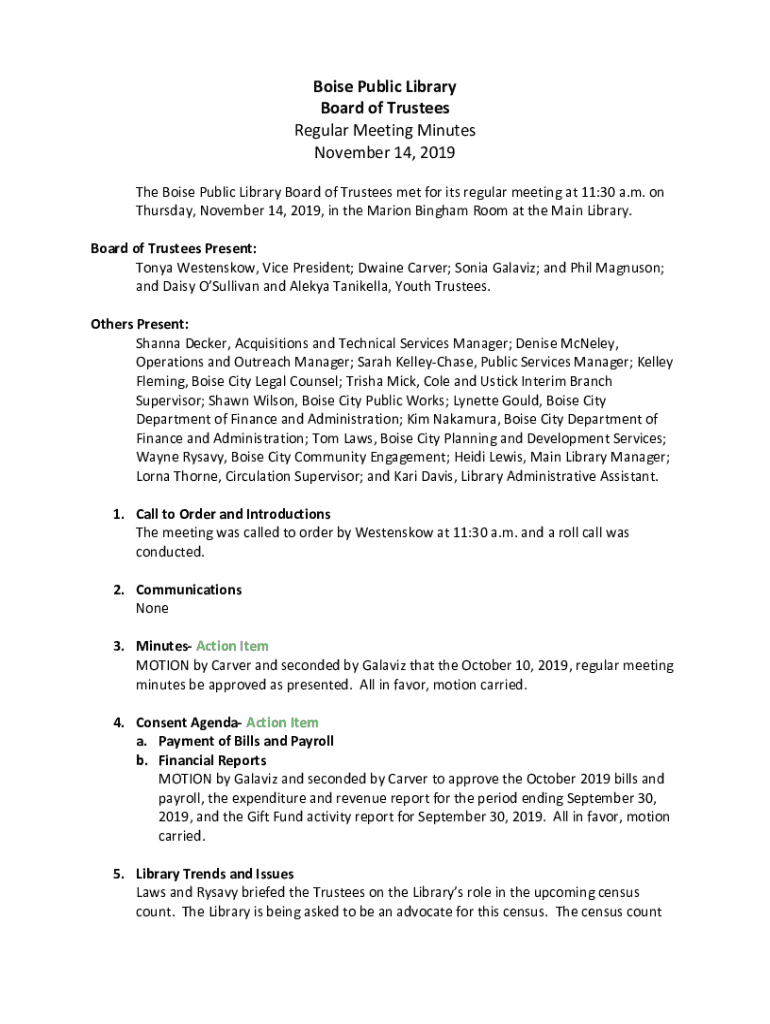 Boise Public Library
Board of Trustees
Regular Meeting Minutes
November 14, 2019

The Boise Public Library Board of Trustees met for its regular meeting at 11:30 a.m. on Thursday, November 14, 2019, in the Marion Bingham Room at the Main Library.

Board of Trustees Present:
Tonya Westenskow, Vice President; Dwaine Carver; Sonia Galaviz; and Phil Magnuson; and Daisy O'Sullivan and Alekya Tanikella, Youth Trustees.

Others Present:
Shanna Decker, Acquisitions and Technical Services Manager; Denise McNeley, Operations and Outreach Manager; Sarah Kelley-Chase, Public Services Manager; Kelley Fleming, Boise City Legal Counsel; Trisha Mick, Cole and Ustick Interim Branch Supervisor; Shawn Wilson, Boise City Public Works; Lynette Gould, Boise City Department of Finance and Administration; Kim Nakamura, Boise City Department of Finance and Administration; Tom Laws, Boise City Planning and Development Services; Wayne Rysavy, Boise City Community Engagement; Heidi Lewis, Main Library Manager; Lorna Thorne, Circulation Supervisor; and Kari Davis, Library Administrative Assistant.

1. Call to Order and Introductions
The meeting was called to order by Westenskow at 11:30 a.m. and a roll call was conducted.

2. Communications
None

3. Minutes- Action Item
MOTION by Carver and seconded by Galaviz that the October 10, 2019, regular meeting minutes be approved as presented. All in favor, motion carried.

4. Consent Agenda- Action Item
a. Payment of Bills and Payroll
b. Financial Reports
MOTION by Galaviz and seconded by Carver to approve the October 2019 bills and payroll, the expenditure and revenue report for the period ending September 30, 2019, and the Gift Fund activity report for September 30, 2019. All in favor, motion carried.

5. Library Trends and Issues
Laws and Rysavy briefed the Trustees on the Library's role in the upcoming census count. The Library is being asked to be an advocate for this census. The census count